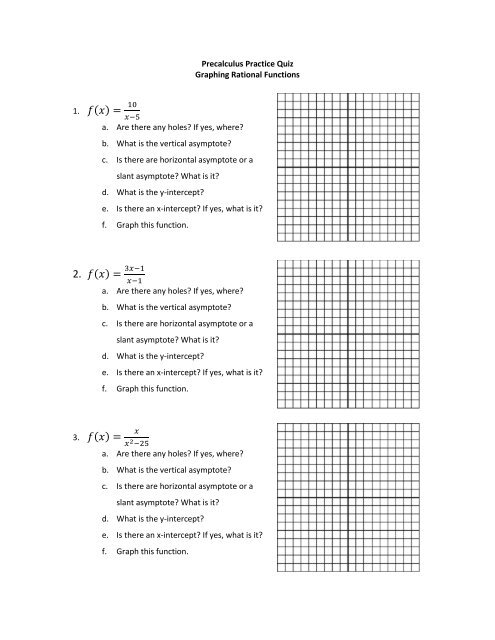 Precalculus Practice Quiz
Graphing Rational Functions

1. $f(x) = \frac{10}{x-5}$
a. Are there any holes? If yes, where?
b. What is the vertical asymptote?
c. Is there are horizontal asymptote or a slant asymptote? What is it?
d. What is the y-intercept?
e. Is there an x-intercept? If yes, what is it?
f. Graph this function.

2. $f(x) = \frac{3x-1}{x-1}$
a. Are there any holes? If yes, where?
b. What is the vertical asymptote?
c. Is there are horizontal asymptote or a slant asymptote? What is it?
d. What is the y-intercept?
e. Is there an x-intercept? If yes, what is it?
f. Graph this function.

3. $f(x) = \frac{x}{x^2-25}$
a. Are there any holes? If yes, where?
b. What is the vertical asymptote?
c. Is there are horizontal asymptote or a slant asymptote? What is it?
d. What is the y-intercept?
e. Is there an x-intercept? If yes, what is it?
f. Graph this function.